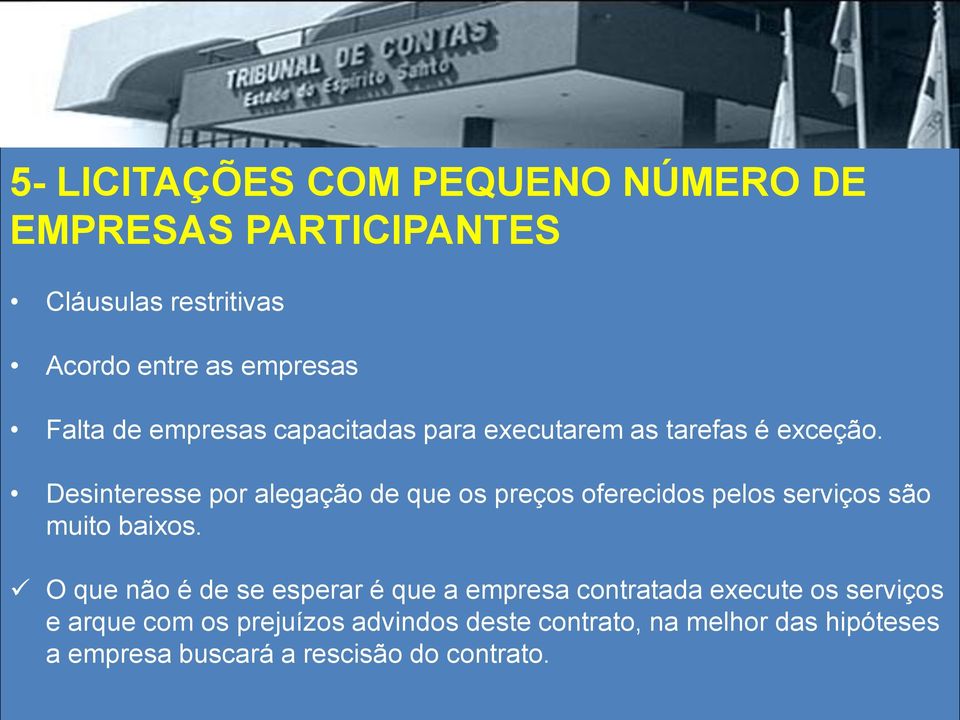 TRIBUNAL DE CONTAS
Estado do Espírito Santo

5- LICITAÇÕES COM PEQUENO NÚMERO DE EMPRESAS PARTICIPANTES

• Cláusulas restritivas

• Acordo entre as empresas

• Falta de empresas capacitadas para executarem as tarefas é exceção.

• Desinteresse por alegação de que os preços oferecidos pelos serviços são muito baixos.

✓ O que não é de se esperar é que a empresa contratada execute os serviços e arque com os prejuízos advindos deste contrato, na melhor das hipóteses a empresa buscará a rescisão do contrato.